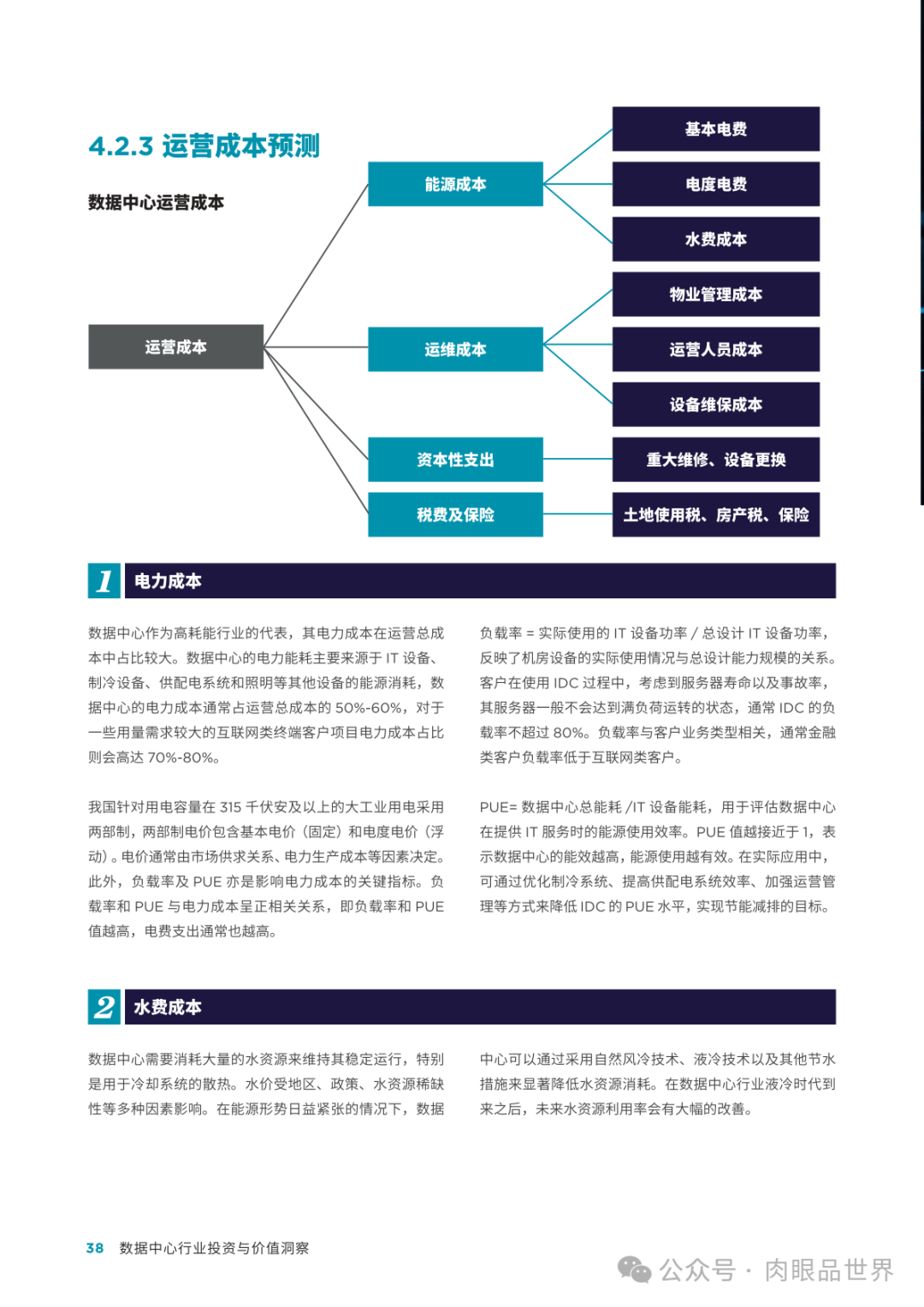 4.2.3 运营成本预测

数据中心运营成本

运营成本

能源成本

运维成本

资本性支出

税费及保险

基本电费

电度电费

水费成本

物业管理成本

运营人员成本

设备维保成本

重大维修、设备更换

土地使用税、房产税、保险

1 电力成本

数据中心作为高耗能行业的代表，其电力成本在运营总成本中占比较大。数据中心的电力能耗主要来源于 IT 设备、制冷设备、供配电系统和照明等其他设备的能源消耗，数据中心的电力成本通常占运营总成本的 50%-60%，对于一些用量需求较大的互联网类终端客户项目电力成本占比则会高达 70%-80%。

我国针对用电容量在 315 千伏安及以上的大工业用电采用两部制，两部制电价包含基本电价（固定）和电度电价（浮动）。电价通常由市场供求关系、电力生产成本等因素决定。此外，负载率及 PUE 亦是影响电力成本的关键指标。负载率和 PUE 与电力成本呈正相关关系，即负载率和 PUE 值越高，电费支出通常也越高。

负载率 = 实际使用的 IT 设备功率 / 总设计 IT 设备功率，反映了机房设备的实际使用情况与总设计能力规模的关系。客户在使用 IDC 过程中，考虑到服务器寿命以及事故率，其服务器一般不会达到满负荷运转的状态，通常 IDC 的负载率不超过 80%。负载率与客户业务类型相关，通常金融类客户负载率低于互联网类客户。

PUE= 数据中心总能耗 /IT 设备能耗，用于评估数据中心在提供 IT 服务时的能源使用效率。PUE 值越接近于 1，表示数据中心的能效越高，能源使用越有效。在实际应用中，可通过优化制冷系统、提高供配电系统效率、加强运营管理等方式来降低 IDC 的 PUE 水平，实现节能减排的目标。

2 水费成本

数据中心需要消耗大量的水资源来维持其稳定运行，特别是用于冷却系统的散热。水价受地区、政策、水资源稀缺性等多种因素影响。在能源形势日益紧张的情况下，数据中心可以通过采用自然风冷技术、液冷技术以及其他节水措施来显著降低水资源消耗。在数据中心行业液冷时代到来之后，未来水资源利用率会有大幅的改善。

38 数据中心行业投资与价值洞察

公众号 · 肉眼品世界